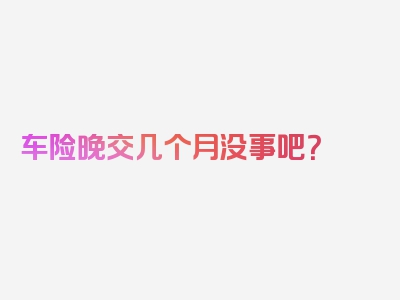 车险晚交几个月没事吧？